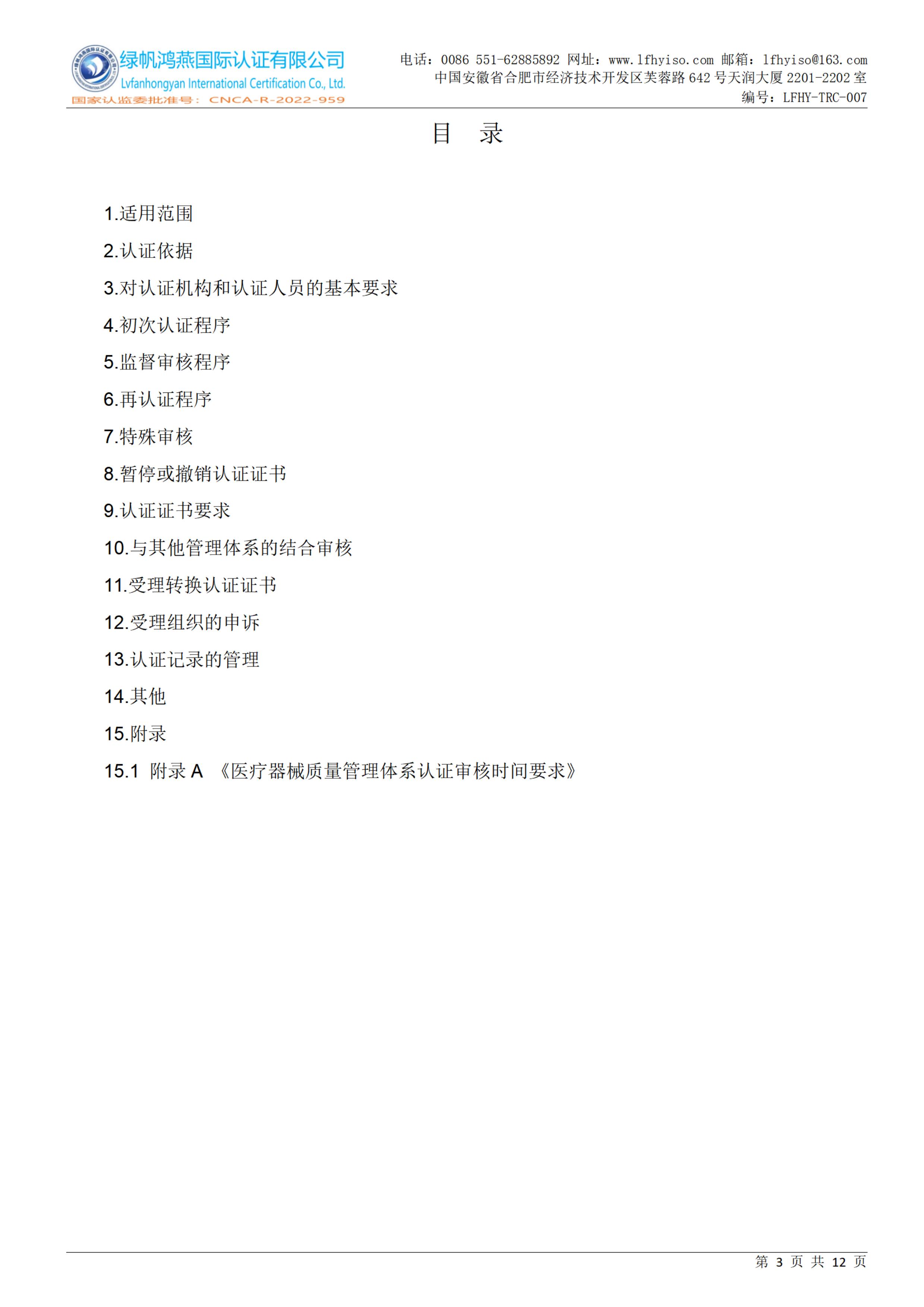 绿帆鸿燕国际认证有限公司
Lvfanhongyan International Certification Co., Ltd.
国家认监委批准号：CNCA-R-2022-959

电话：0086 551-62885892 网址：www.lfhyiso.com 邮箱：lfhyiso@163.com
中国安徽省合肥市经济技术开发区芙蓉路 642 号天润大厦 2201-2202 室
编号：LFHY-TRC-007

目　录

1.适用范围

2.认证依据

3.对认证机构和认证人员的基本要求

4.初次认证程序

5.监督审核程序

6.再认证程序

7.特殊审核

8.暂停或撤销认证证书

9.认证证书要求

10.与其他管理体系的结合审核

11.受理转换认证证书

12.受理组织的申诉

13.认证记录的管理

14.其他

15.附录

15.1 附录 A 《医疗器械质量管理体系认证审核时间要求》

第 3 页 共 12 页